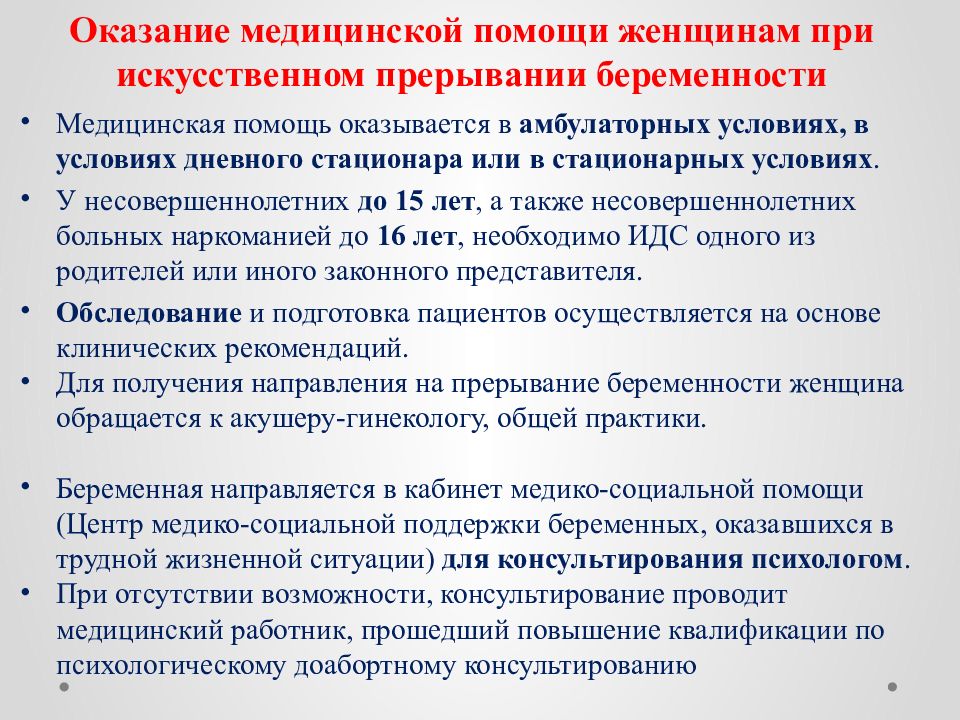 Оказание медицинской помощи женщинам при искусственном прерывании беременности

• Медицинская помощь оказывается в амбулаторных условиях, в условиях дневного стационара или в стационарных условиях.
• У несовершеннолетних до 15 лет, а также несовершеннолетних больных наркоманией до 16 лет, необходимо ИДС одного из родителей или иного законного представителя.
• Обследование и подготовка пациентов осуществляется на основе клинических рекомендаций.
• Для получения направления на прерывание беременности женщина обращается к акушеру-гинекологу, общей практики.

• Беременная направляется в кабинет медико-социальной помощи (Центр медико-социальной поддержки беременных, оказавшихся в трудной жизненной ситуации) для консультирования психологом.
• При отсутствии возможности, консультирование проводит медицинский работник, прошедший повышение квалификации по психологическому доабортному консультированию